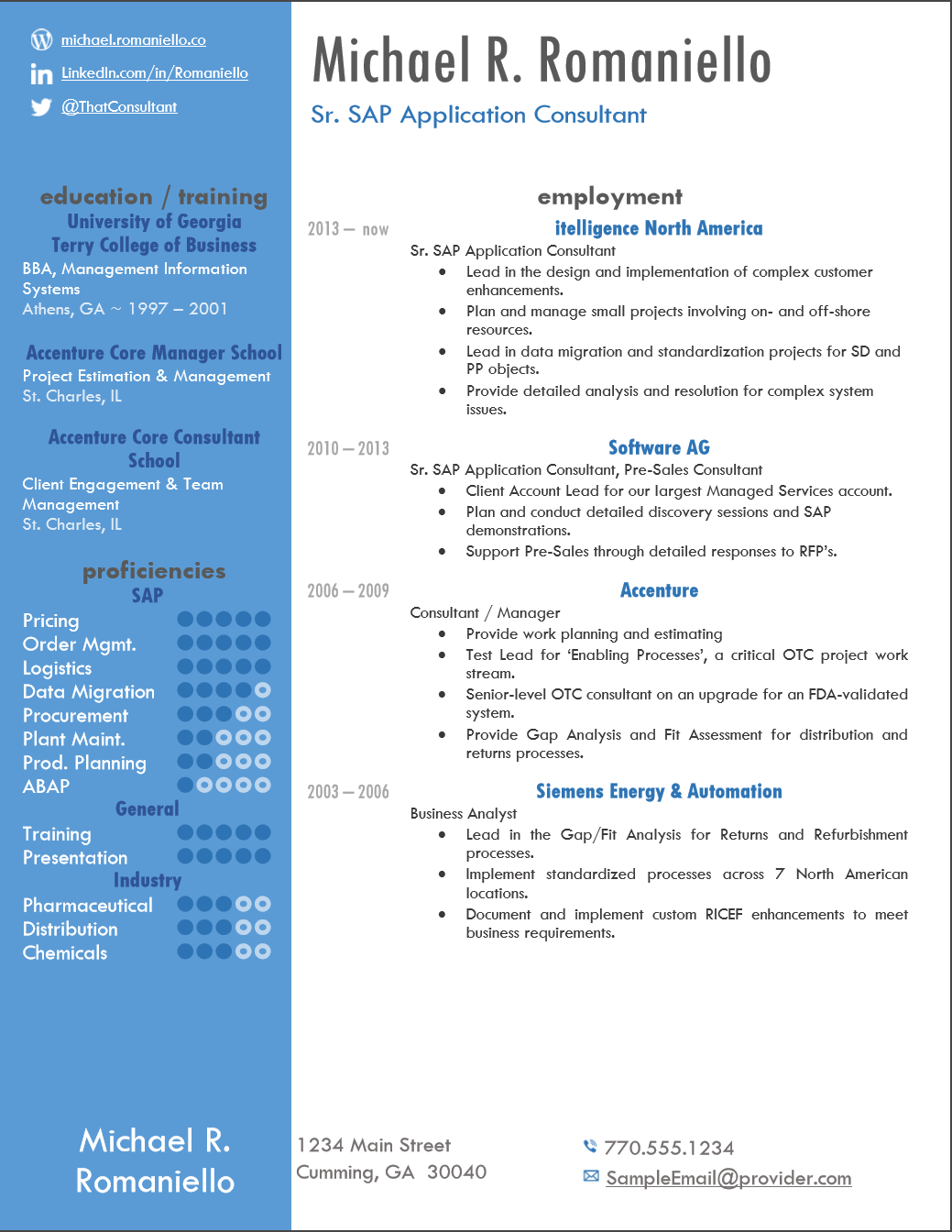 michael.romaniello.co
LinkedIn.com/in/Romaniello
@ThatConsultant

education / training
University of Georgia
Terry College of Business
BBA, Management Information Systems
Athens, GA ~ 1997 – 2001

Accenture Core Manager School
Project Estimation & Management
St. Charles, IL

Accenture Core Consultant School
Client Engagement & Team Management
St. Charles, IL

proficiencies
SAP
Pricing
Order Mgmt.
Logistics
Data Migration
Procurement
Plant Maint.
Prod. Planning
ABAP
General
Training
Presentation
Industry
Pharmaceutical
Distribution
Chemicals

Michael R. Romaniello

Michael R. Romaniello
Sr. SAP Application Consultant

employment
2013 – now
itelligence North America
Sr. SAP Application Consultant
• Lead in the design and implementation of complex customer enhancements.
• Plan and manage small projects involving on- and off-shore resources.
• Lead in data migration and standardization projects for SD and PP objects.
• Provide detailed analysis and resolution for complex system issues.

2010 – 2013
Software AG
Sr. SAP Application Consultant, Pre-Sales Consultant
• Client Account Lead for our largest Managed Services account.
• Plan and conduct detailed discovery sessions and SAP demonstrations.
• Support Pre-Sales through detailed responses to RFP's.

2006 – 2009
Accenture
Consultant / Manager
• Provide work planning and estimating
• Test Lead for 'Enabling Processes', a critical OTC project work stream.
• Senior-level OTC consultant on an upgrade for an FDA-validated system.
• Provide Gap Analysis and Fit Assessment for distribution and returns processes.

2003 – 2006
Siemens Energy & Automation
Business Analyst
• Lead in the Gap/Fit Analysis for Returns and Refurbishment processes.
• Implement standardized processes across 7 North American locations.
• Document and implement custom RICEF enhancements to meet business requirements.

1234 Main Street
Cumming, GA 30040

770.555.1234
SampleEmail@provider.com